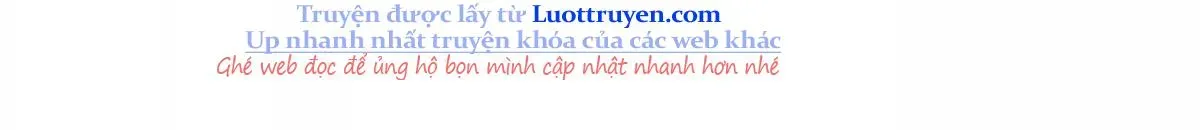 Truyện được lấy từ Luottruyen.com
Up nhanh nhất truyện khóa của các web khác
Ghé web đọc để ủng hộ bọn mình cập nhật nhanh hơn nhé